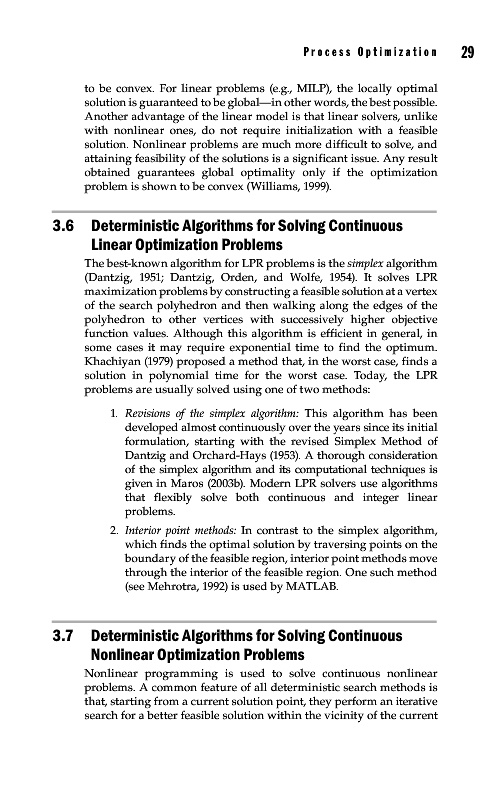 Process Optimization 29

to be convex. For linear problems (e.g., MILP), the locally optimal solution is guaranteed to be global—in other words, the best possible. Another advantage of the linear model is that linear solvers, unlike with nonlinear ones, do not require initialization with a feasible solution. Nonlinear problems are much more difficult to solve, and attaining feasibility of the solutions is a significant issue. Any result obtained guarantees global optimality only if the optimization problem is shown to be convex (Williams, 1999).

3.6 Deterministic Algorithms for Solving Continuous Linear Optimization Problems

The best-known algorithm for LPR problems is the simplex algorithm (Dantzig, 1951; Dantzig, Orden, and Wolfe, 1954). It solves LPR maximization problems by constructing a feasible solution at a vertex of the search polyhedron and then walking along the edges of the polyhedron to other vertices with successively higher objective function values. Although this algorithm is efficient in general, in some cases it may require exponential time to find the optimum. Khachiyan (1979) proposed a method that, in the worst case, finds a solution in polynomial time for the worst case. Today, the LPR problems are usually solved using one of two methods:

1. Revisions of the simplex algorithm: This algorithm has been developed almost continuously over the years since its initial formulation, starting with the revised Simplex Method of Dantzig and Orchard-Hays (1953). A thorough consideration of the simplex algorithm and its computational techniques is given in Maros (2003b). Modern LPR solvers use algorithms that flexibly solve both continuous and integer linear problems.

2. Interior point methods: In contrast to the simplex algorithm, which finds the optimal solution by traversing points on the boundary of the feasible region, interior point methods move through the interior of the feasible region. One such method (see Mehrotra, 1992) is used by MATLAB.

3.7 Deterministic Algorithms for Solving Continuous Nonlinear Optimization Problems

Nonlinear programming is used to solve continuous nonlinear problems. A common feature of all deterministic search methods is that, starting from a current solution point, they perform an iterative search for a better feasible solution within the vicinity of the current